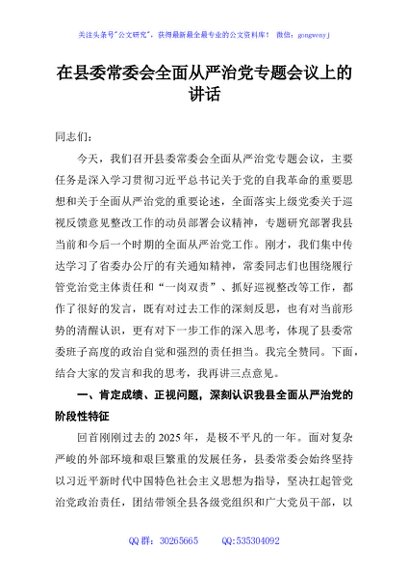 关注头条号"公文研究"，获得最新最全最专业的公文资料库！ 微信：gongwenyj

在县委常委会全面从严治党专题会议上的讲话

同志们：

今天，我们召开县委常委会全面从严治党专题会议，主要任务是深入学习贯彻习近平总书记关于党的自我革命的重要思想和关于全面从严治党的重要论述，全面落实上级党委关于巡视反馈意见整改工作的动员部署会议精神，专题研究部署我县当前和今后一个时期的全面从严治党工作。刚才，我们集中传达学习了省委办公厅的有关通知精神，常委同志们也围绕履行管党治党主体责任和"一岗双责"、抓好巡视整改等工作，都作了很好的发言，既有对过去工作的深刻反思，也有对当前形势的清醒认识，更有对下一步工作的深入思考，体现了县委常委班子高度的政治自觉和强烈的责任担当。我完全赞同。下面，结合大家的发言和我的思考，我再讲三点意见。

一、肯定成绩、正视问题，深刻认识我县全面从严治党的阶段性特征

回首刚刚过去的2025年，是极不平凡的一年。面对复杂严峻的外部环境和艰巨繁重的发展任务，县委常委会始终坚持以习近平新时代中国特色社会主义思想为指导，坚决扛起管党治党政治责任，团结带领全县各级党组织和广大党员干部，以

QQ群：30265665 QQ:535304092